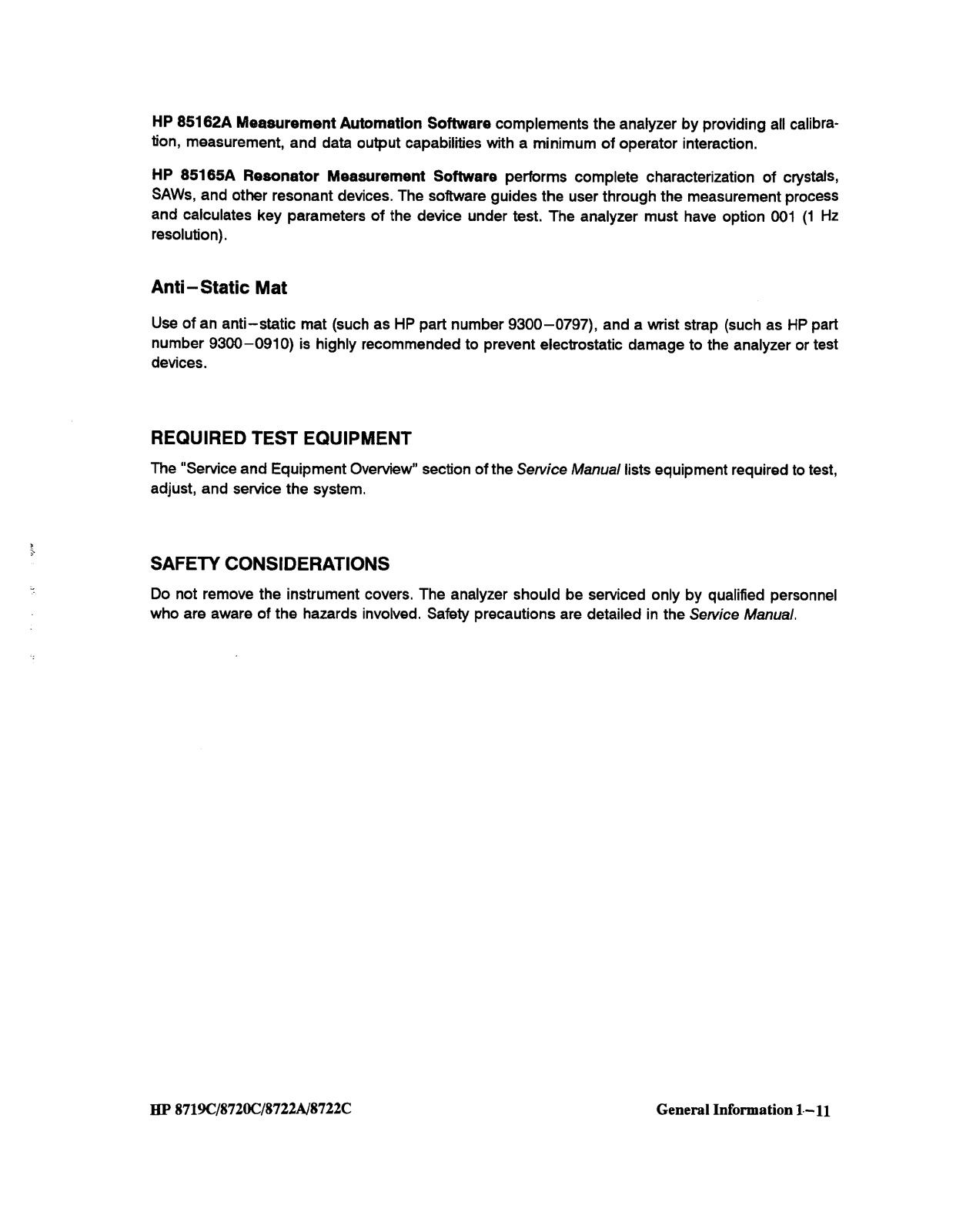 HP 85162A Measurement Automation Software complements the analyzer by providing all calibration, measurement, and data output capabilities with a minimum of operator interaction.

HP 85165A Resonator Measurement Software performs complete characterization of crystals, SAWs, and other resonant devices. The software guides the user through the measurement process and calculates key parameters of the device under test. The analyzer must have option 001 (1 Hz resolution).

Anti–Static Mat

Use of an anti–static mat (such as HP part number 9300–0797), and a wrist strap (such as HP part number 9300–0910) is highly recommended to prevent electrostatic damage to the analyzer or test devices.

REQUIRED TEST EQUIPMENT

The "Service and Equipment Overview" section of the Service Manual lists equipment required to test, adjust, and service the system.

SAFETY CONSIDERATIONS

Do not remove the instrument covers. The analyzer should be serviced only by qualified personnel who are aware of the hazards involved. Safety precautions are detailed in the Service Manual.

HP 8719C/8720C/8722A/8722C

General Information 1–11